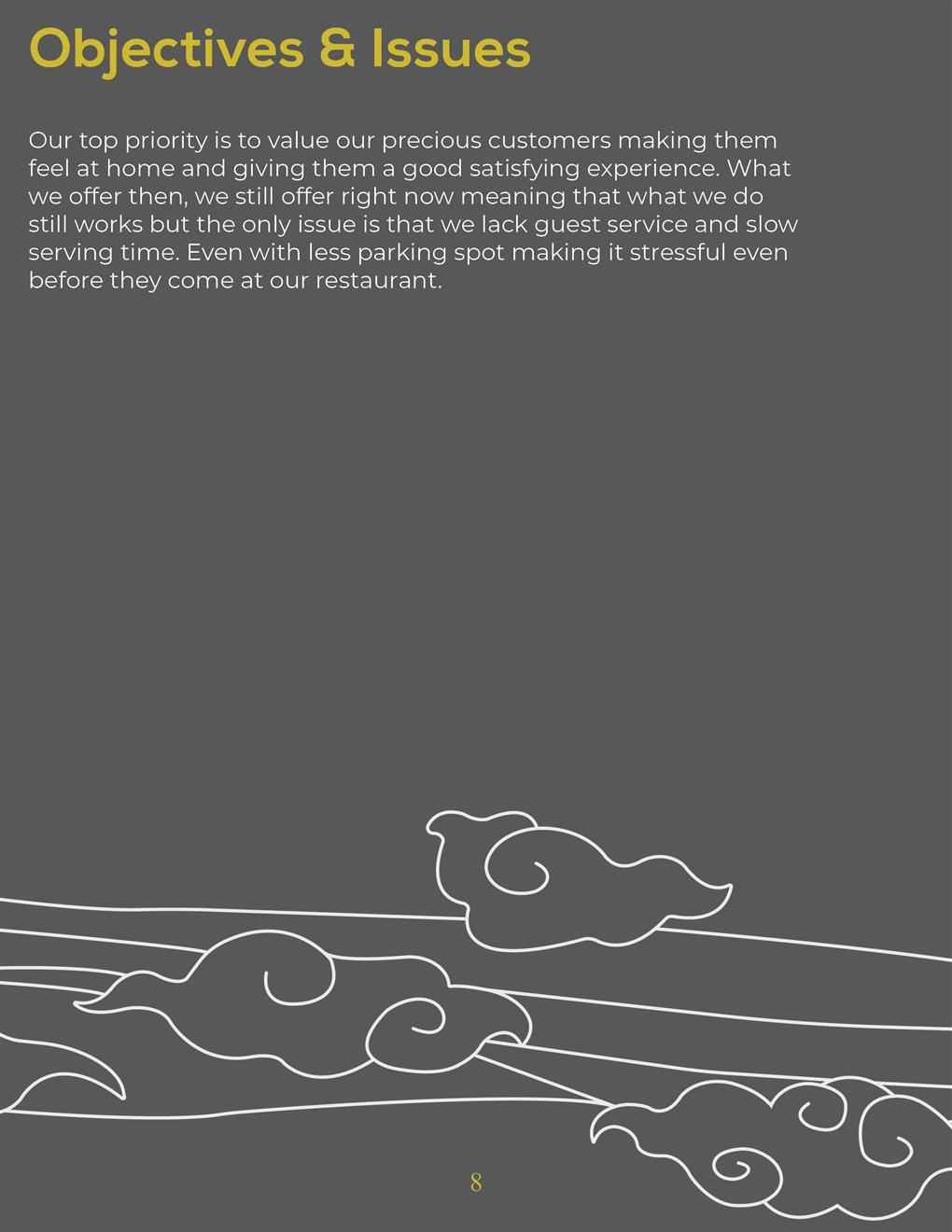 Objectives & Issues

Our top priority is to value our precious customers making them feel at home and giving them a good satisfying experience. What we offer then, we still offer right now meaning that what we do still works but the only issue is that we lack guest service and slow serving time. Even with less parking spot making it stressful even before they come at our restaurant.

8